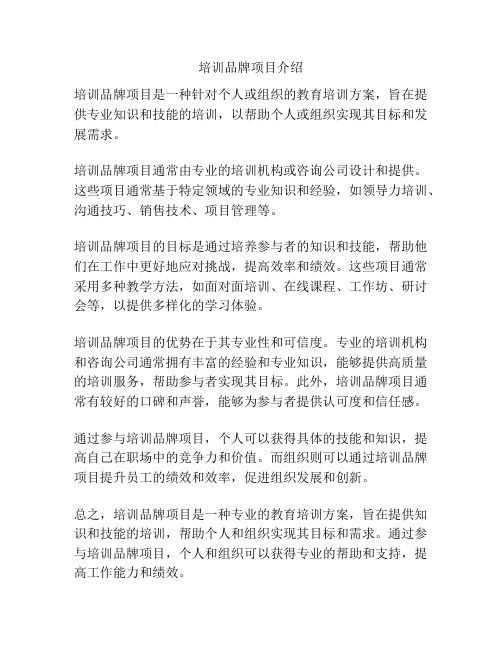 培训品牌项目介绍

培训品牌项目是一种针对个人或组织的教育培训方案，旨在提供专业知识和技能的培训，以帮助个人或组织实现其目标和发展需求。

培训品牌项目通常由专业的培训机构或咨询公司设计和提供。这些项目通常基于特定领域的专业知识和经验，如领导力培训、沟通技巧、销售技术、项目管理等。

培训品牌项目的目标是通过培养参与者的知识和技能，帮助他们在工作中更好地应对挑战，提高效率和绩效。这些项目通常采用多种教学方法，如面对面培训、在线课程、工作坊、研讨会等，以提供多样化的学习体验。

培训品牌项目的优势在于其专业性和可信度。专业的培训机构和咨询公司通常拥有丰富的经验和专业知识，能够提供高质量的培训服务，帮助参与者实现其目标。此外，培训品牌项目通常有较好的口碑和声誉，能够为参与者提供认可度和信任感。

通过参与培训品牌项目，个人可以获得具体的技能和知识，提高自己在职场中的竞争力和价值。而组织则可以通过培训品牌项目提升员工的绩效和效率，促进组织发展和创新。

总之，培训品牌项目是一种专业的教育培训方案，旨在提供知识和技能的培训，帮助个人和组织实现其目标和需求。通过参与培训品牌项目，个人和组织可以获得专业的帮助和支持，提高工作能力和绩效。